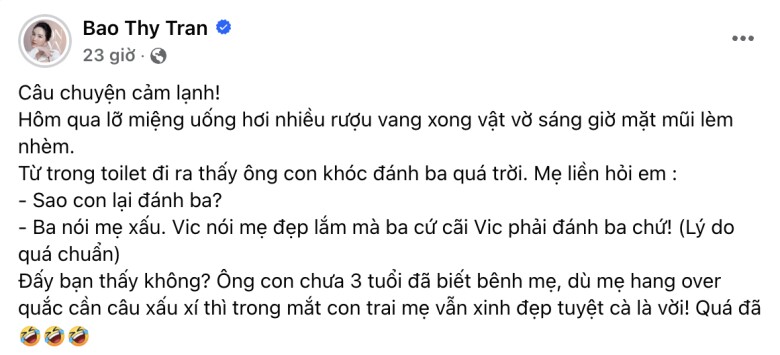 Bao Thy Tran
23 giờ ·

Câu chuyện cảm lạnh!
Hôm qua lỡ miệng uống hơi nhiều rượu vang xong vật vờ sáng giờ mặt mũi lèm nhèm.
Từ trong toilet đi ra thấy ông con khóc đánh ba quá trời. Mẹ liền hỏi em :
- Sao con lại đánh ba?
- Ba nói mẹ xấu. Vic nói mẹ đẹp lắm mà ba cứ cãi Vic phải đánh ba chứ! (Lý do quá chuẩn)
Đấy bạn thấy không? Ông con chưa 3 tuổi đã biết bênh mẹ, dù mẹ hang over quắc cần câu xấu xí thì trong mắt con trai mẹ vẫn xinh đẹp tuyệt cà là vời! Quá đã 🤣🤣🤣